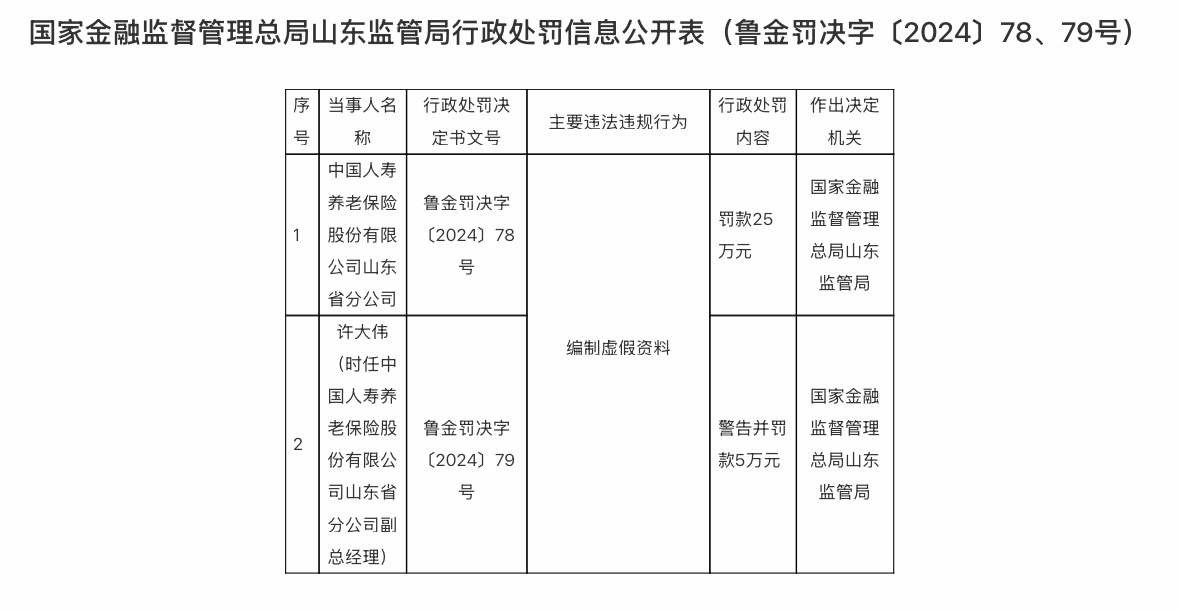 国家金融监督管理总局山东监管局行政处罚信息公开表（鲁金罚决字〔2024〕78、79号）

| 序号 | 当事人名称 | 行政处罚决定书文号 | 主要违法违规行为 | 行政处罚内容 | 作出决定机关 |
|---|---|---|---|---|---|
| 1 | 中国人寿养老保险股份有限公司山东省分公司 | 鲁金罚决字〔2024〕78号 | 编制虚假资料 | 罚款25万元 | 国家金融监督管理总局山东监管局 |
| 2 | 许大伟（时任中国人寿养老保险股份有限公司山东省分公司副总经理） | 鲁金罚决字〔2024〕79号 | 编制虚假资料 | 警告并罚款5万元 | 国家金融监督管理总局山东监管局 |